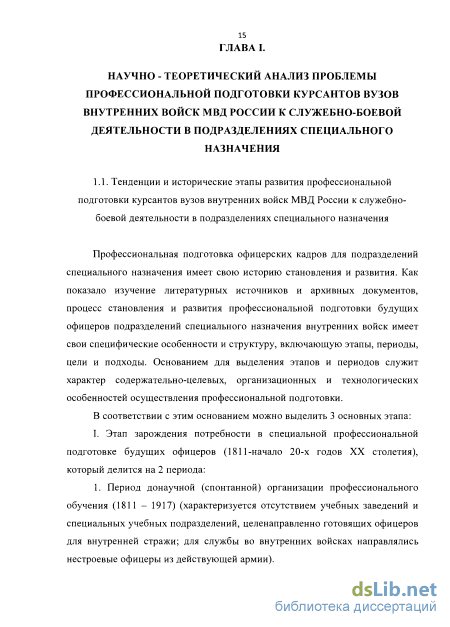 15

ГЛАВА I.

НАУЧНО - ТЕОРЕТИЧЕСКИЙ АНАЛИЗ ПРОБЛЕМЫ ПРОФЕССИОНАЛЬНОЙ ПОДГОТОВКИ КУРСАНТОВ ВУЗОВ ВНУТРЕННИХ ВОЙСК МВД РОССИИ К СЛУЖЕБНО-БОЕВОЙ ДЕЯТЕЛЬНОСТИ В ПОДРАЗДЕЛЕНИЯХ СПЕЦИАЛЬНОГО НАЗНАЧЕНИЯ

1.1. Тенденции и исторические этапы развития профессиональной подготовки курсантов вузов внутренних войск МВД России к служебно-боевой деятельности в подразделениях специального назначения

Профессиональная подготовка офицерских кадров для подразделений специального назначения имеет свою историю становления и развития. Как показало изучение литературных источников и архивных документов, процесс становления и развития профессиональной подготовки будущих офицеров подразделений специального назначения внутренних войск имеет свои специфические особенности и структуру, включающую этапы, периоды, цели и подходы. Основанием для выделения этапов и периодов служит характер содержательно-целевых, организационных и технологических особенностей осуществления профессиональной подготовки.

В соответствии с этим основанием можно выделить 3 основных этапа:

I. Этап зарождения потребности в специальной профессиональной подготовке будущих офицеров (1811-начало 20-х годов XX столетия), который делится на 2 периода:

1. Период донаучной (спонтанной) организации профессионального обучения (1811 – 1917) (характеризуется отсутствием учебных заведений и специальных учебных подразделений, целенаправленно готовящих офицеров для внутренней стражи; для службы во внутренних войсках направлялись нестроевые офицеры из действующей армии).

dsLib.net
библиотека диссертаций